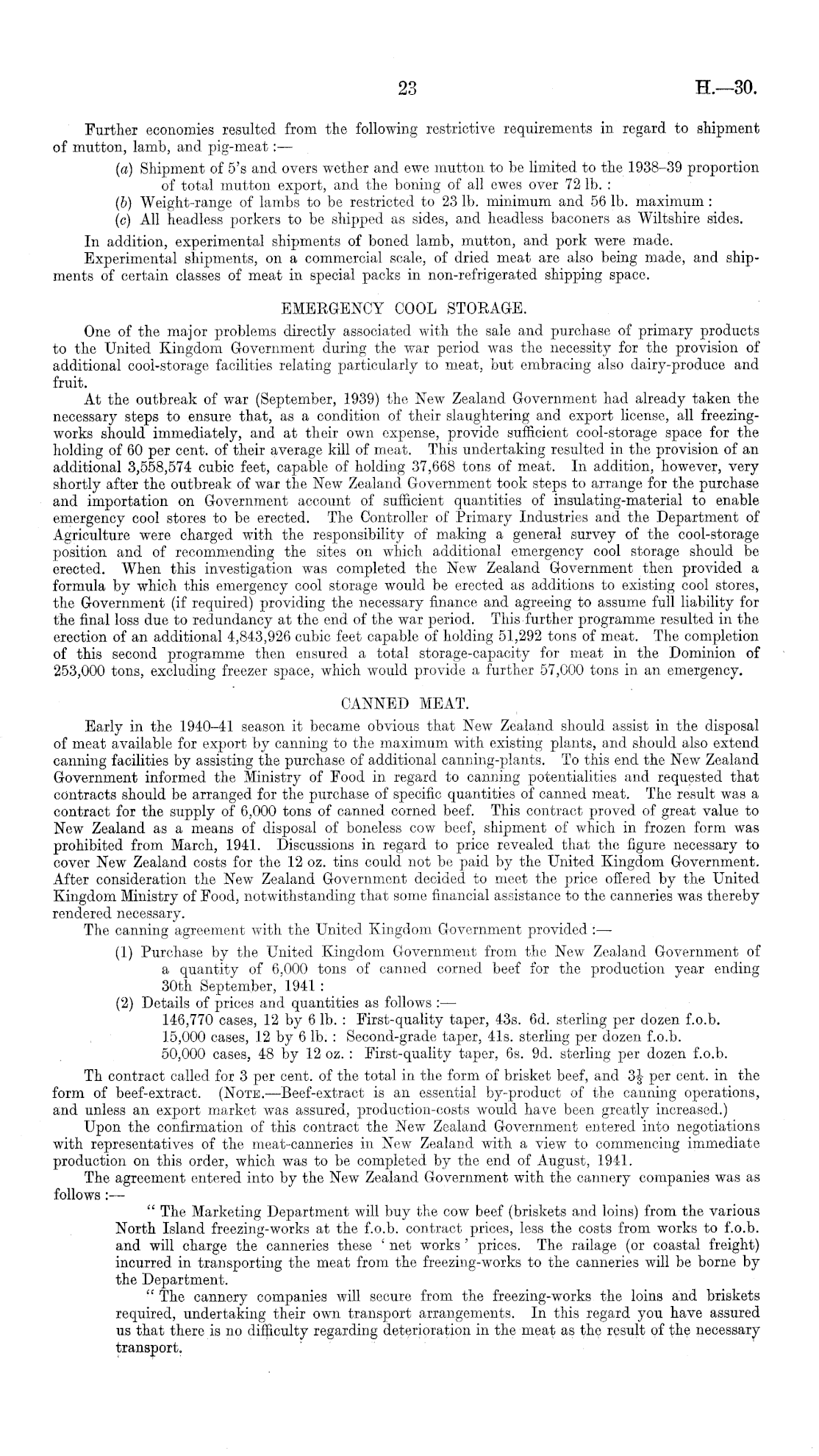 23 H.—30.

Further economies resulted from the following restrictive requirements in regard to shipment of mutton, lamb, and pig-meat :—

(a) Shipment of 5's and overs wether and ewe mutton to be limited to the 1938–39 proportion of total mutton export, and the boning of all ewes over 72 lb. :

(b) Weight-range of lambs to be restricted to 23 lb. minimum and 56 lb. maximum :

(c) All headless porkers to be shipped as sides, and headless baconers as Wiltshire sides.

In addition, experimental shipments of boned lamb, mutton, and pork were made.

Experimental shipments, on a commercial scale, of dried meat are also being made, and shipments of certain classes of meat in special packs in non-refrigerated shipping space.

EMERGENCY COOL STORAGE.

One of the major problems directly associated with the sale and purchase of primary products to the United Kingdom Government during the war period was the necessity for the provision of additional cool-storage facilities relating particularly to meat, but embracing also dairy-produce and fruit.

At the outbreak of war (September, 1939) the New Zealand Government had already taken the necessary steps to ensure that, as a condition of their slaughtering and export license, all freezing-works should immediately, and at their own expense, provide sufficient cool-storage space for the holding of 60 per cent. of their average kill of meat. This undertaking resulted in the provision of an additional 3,558,574 cubic feet, capable of holding 37,668 tons of meat. In addition, however, very shortly after the outbreak of war the New Zealand Government took steps to arrange for the purchase and importation on Government account of sufficient quantities of insulating-material to enable emergency cool stores to be erected. The Controller of Primary Industries and the Department of Agriculture were charged with the responsibility of making a general survey of the cool-storage position and of recommending the sites on which additional emergency cool storage should be erected. When this investigation was completed the New Zealand Government then provided a formula by which this emergency cool storage would be erected as additions to existing cool stores, the Government (if required) providing the necessary finance and agreeing to assume full liability for the final loss due to redundancy at the end of the war period. This further programme resulted in the erection of an additional 4,843,926 cubic feet capable of holding 51,292 tons of meat. The completion of this second programme then ensured a total storage-capacity for meat in the Dominion of 253,000 tons, excluding freezer space, which would provide a further 57,000 tons in an emergency.

CANNED MEAT.

Early in the 1940–41 season it became obvious that New Zealand should assist in the disposal of meat available for export by canning to the maximum with existing plants, and should also extend canning facilities by assisting the purchase of additional canning-plants. To this end the New Zealand Government informed the Ministry of Food in regard to canning potentialities and requested that contracts should be arranged for the purchase of specific quantities of canned meat. The result was a contract for the supply of 6,000 tons of canned corned beef. This contract proved of great value to New Zealand as a means of disposal of boneless cow beef, shipment of which in frozen form was prohibited from March, 1941. Discussions in regard to price revealed that the figure necessary to cover New Zealand costs for the 12 oz. tins could not be paid by the United Kingdom Government. After consideration the New Zealand Government decided to meet the price offered by the United Kingdom Ministry of Food, notwithstanding that some financial assistance to the canneries was thereby rendered necessary.

The canning agreement with the United Kingdom Government provided :—

(1) Purchase by the United Kingdom Government from the New Zealand Government of a quantity of 6,000 tons of canned corned beef for the production year ending 30th September, 1941 :

(2) Details of prices and quantities as follows :—

146,770 cases, 12 by 6 lb. : First-quality taper, 43s. 6d. sterling per dozen f.o.b.

15,000 cases, 12 by 6 lb. : Second-grade taper, 41s. sterling per dozen f.o.b.

50,000 cases, 48 by 12 oz. : First-quality taper, 6s. 9d. sterling per dozen f.o.b.

Th contract called for 3 per cent. of the total in the form of brisket beef, and $3\frac{1}{3}$ per cent. in the form of beef-extract. (NOTE.—Beef-extract is an essential by-product of the canning operations, and unless an export market was assured, production-costs would have been greatly increased.)

Upon the confirmation of this contract the New Zealand Government entered into negotiations with representatives of the meat-canneries in New Zealand with a view to commencing immediate production on this order, which was to be completed by the end of August, 1941.

The agreement entered into by the New Zealand Government with the cannery companies was as follows :—

" The Marketing Department will buy the cow beef (briskets and loins) from the various North Island freezing-works at the f.o.b. contract prices, less the costs from works to f.o.b. and will charge the canneries these ' net works ' prices. The railage (or coastal freight) incurred in transporting the meat from the freezing-works to the canneries will be borne by the Department.

" The cannery companies will secure from the freezing-works the loins and briskets required, undertaking their own transport arrangements. In this regard you have assured us that there is no difficulty regarding deterioration in the meat as the result of the necessary transport.